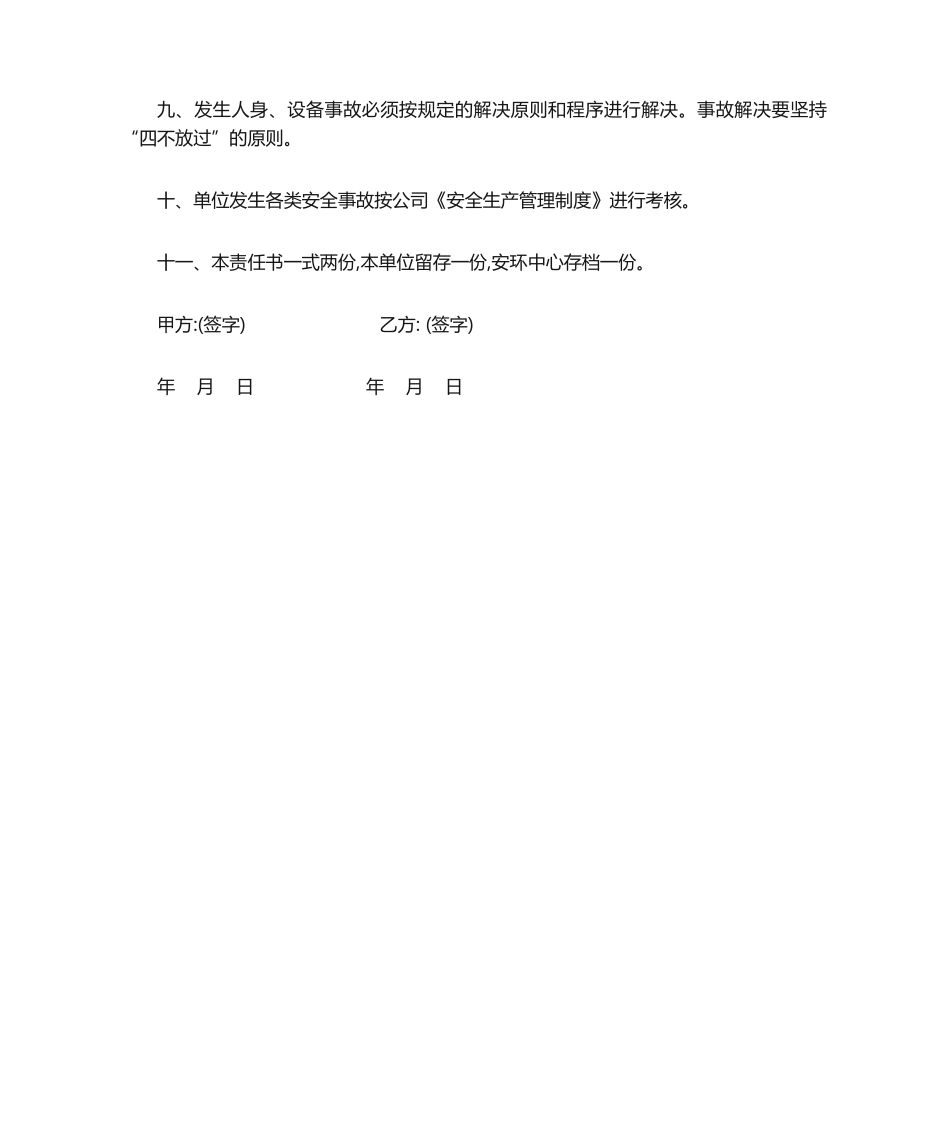 九、发生人身、设备事故必须按规定的解决原则和程序进行解决。事故解决要坚持“四不放过”的原则。

十、单位发生各类安全事故按公司《安全生产管理制度》进行考核。

十一、本责任书一式两份,本单位留存一份,安环中心存档一份。

甲方:(签字)　　　　乙方: (签字)

年　月　日　　　　年　月　日